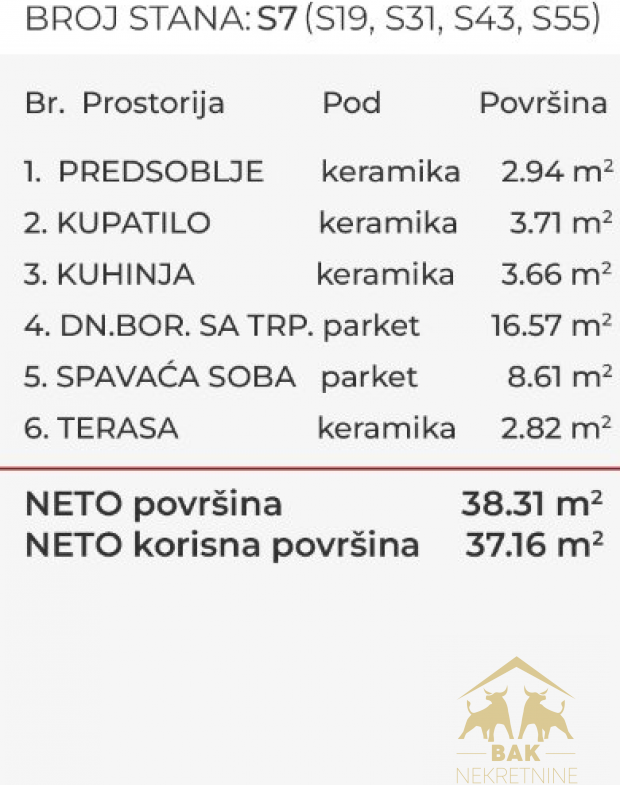 BROJ STANA: S7 (S19, S31, S43, S55)

| Br. Prostorija | Pod | Površina |
|---|---|---|
| 1. PREDSOBLJE | keramika | 2.94 $m^2$ |
| 2. KUPATILO | keramika | 3.71 $m^2$ |
| 3. KUHINJA | keramika | 3.66 $m^2$ |
| 4. DN.BOR. SA TRP. | parket | 16.57 $m^2$ |
| 5. SPAVAĆA SOBA | parket | 8.61 $m^2$ |
| 6. TERASA | keramika | 2.82 $m^2$ |

NETO površina 38.31 $m^2$
NETO korisna površina 37.16 $m^2$

BAK
NEKRETNINE